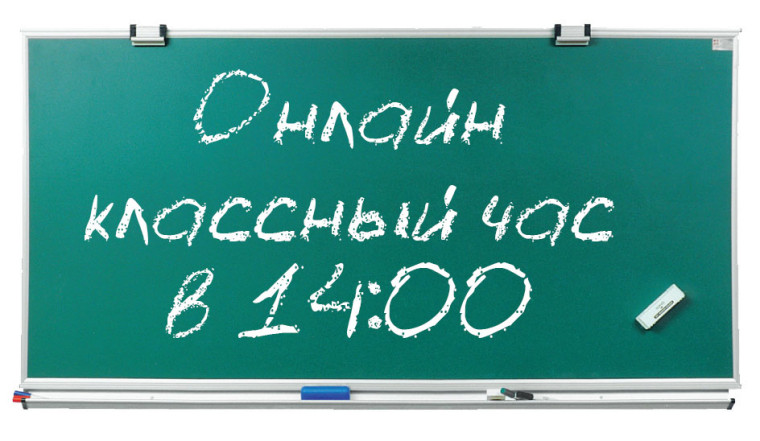 Онлайн классный час в 14:00